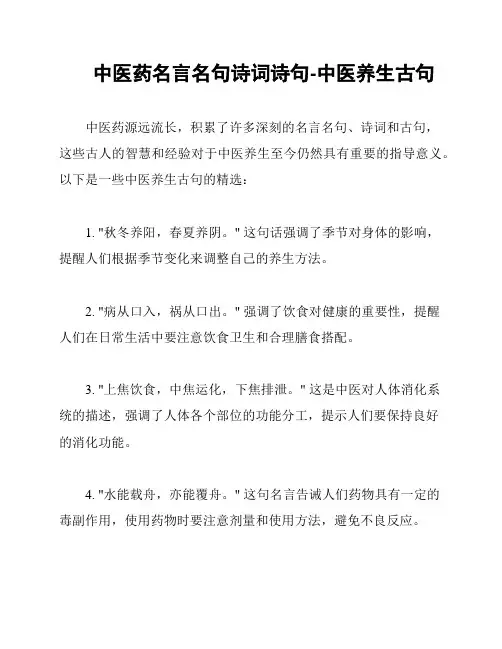 中医药名言名句诗词诗句-中医养生古句

中医药源远流长，积累了许多深刻的名言名句、诗词和古句，这些古人的智慧和经验对于中医养生至今仍然具有重要的指导意义。以下是一些中医养生古句的精选：

1. "秋冬养阳，春夏养阴。" 这句话强调了季节对身体的影响，提醒人们根据季节变化来调整自己的养生方法。

2. "病从口入，祸从口出。" 强调了饮食对健康的重要性，提醒人们在日常生活中要注意饮食卫生和合理膳食搭配。

3. "上焦饮食，中焦运化，下焦排泄。" 这是中医对人体消化系统的描述，强调了人体各个部位的功能分工，提示人们要保持良好的消化功能。

4. "水能载舟，亦能覆舟。" 这句名言告诫人们药物具有一定的毒副作用，使用药物时要注意剂量和使用方法，避免不良反应。